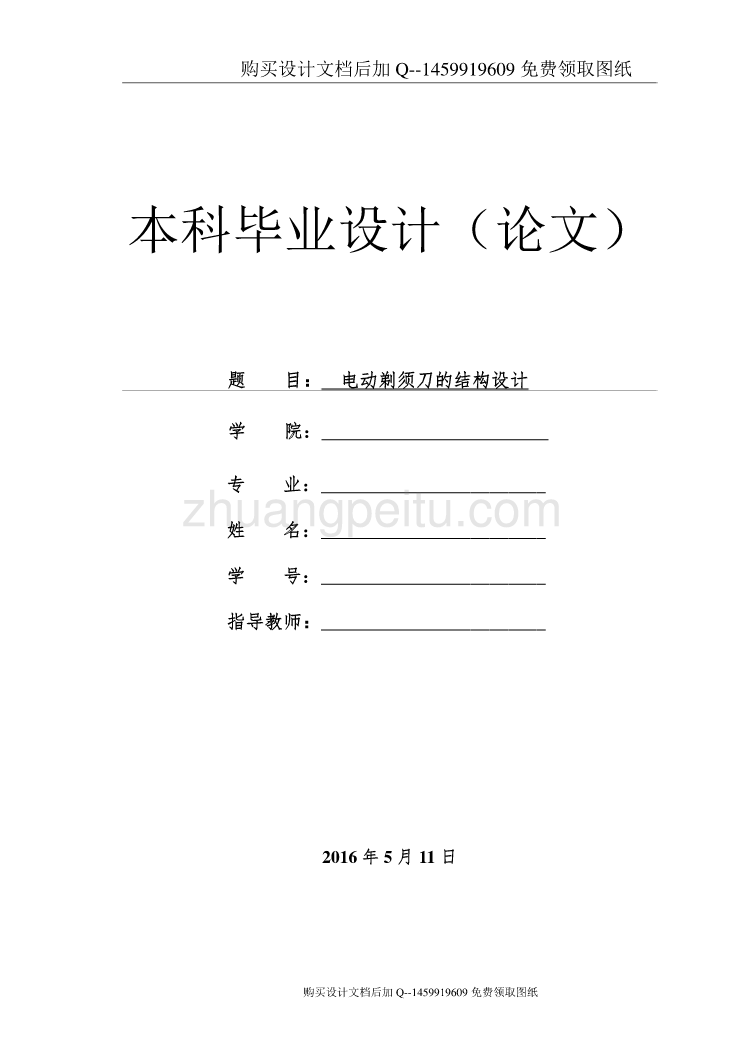 购买设计文档后加 Q--1459919609 免费领取图纸

本科毕业设计（论文）

题　　目：　电动剃须刀的结构设计

学　　院：

专　　业：

zhuangpeitu.com

姓　　名：

学　　号：

指导教师：

2016 年 5 月 11 日

购买设计文档后加 Q--1459919609 免费领取图纸